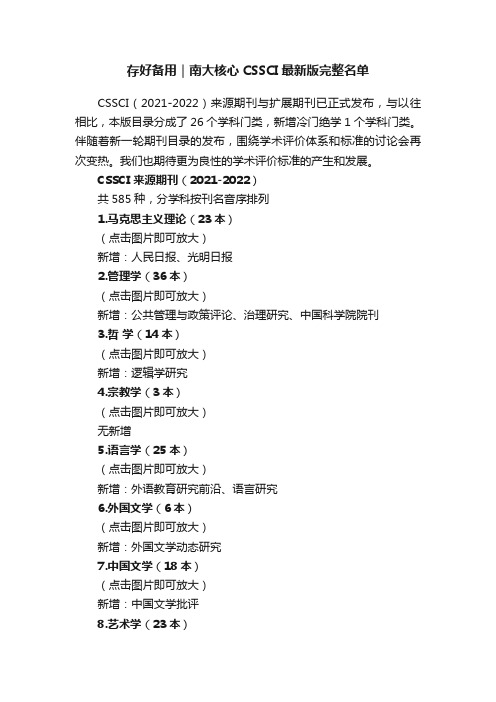 存好备用｜南大核心 CSSCI 最新版完整名单

CSSCI（2021-2022）来源期刊与扩展期刊已正式发布，与以往相比，本版目录分成了 26 个学科门类，新增冷门绝学 1 个学科门类。伴随着新一轮期刊目录的发布，围绕学术评价体系和标准的讨论会再次变热。我们也期待更为良性的学术评价标准的产生和发展。

CSSCI 来源期刊（2021-2022）

共 585 种，分学科按刊名音序排列

1.马克思主义理论（23 本）

（点击图片即可放大）

新增：人民日报、光明日报

2.管理学（36 本）

（点击图片即可放大）

新增：公共管理与政策评论、治理研究、中国科学院院刊

3.哲 学（14 本）

（点击图片即可放大）

新增：逻辑学研究

4.宗教学（3 本）

（点击图片即可放大）

无新增

5.语言学（25 本）

（点击图片即可放大）

新增：外语教育研究前沿、语言研究

6.外国文学（6 本）

（点击图片即可放大）

新增：外国文学动态研究

7.中国文学（18 本）

（点击图片即可放大）

新增：中国文学批评

8.艺术学（23 本）